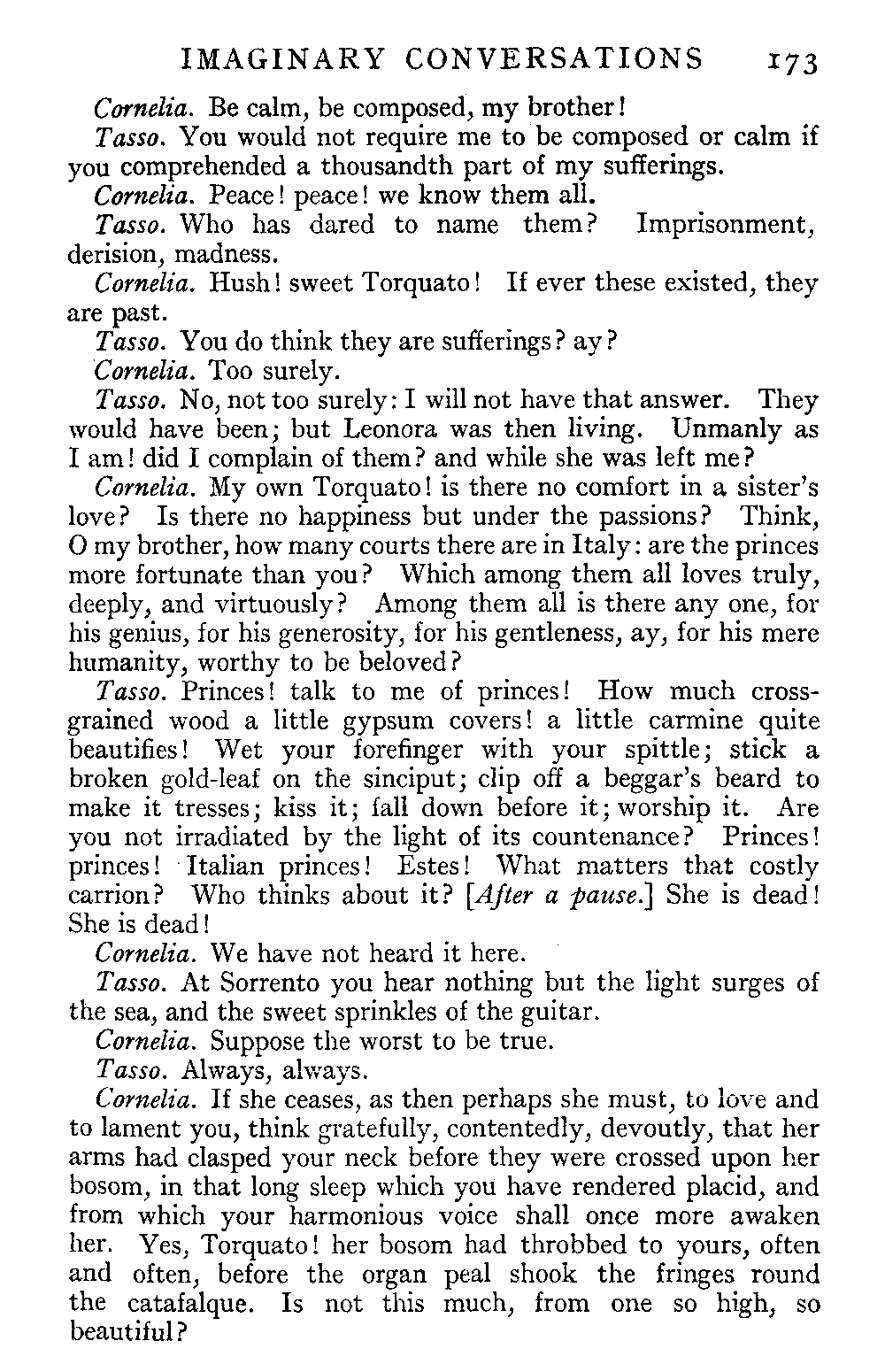 IMAGINARY CONVERSATIONS 173

Cornelia. Be calm, be composed, my brother!

Tasso. You would not require me to be composed or calm if you comprehended a thousandth part of my sufferings.

Cornelia. Peace! peace! we know them all.

Tasso. Who has dared to name them? Imprisonment, derision, madness.

Cornelia. Hush! sweet Torquato! If ever these existed, they are past.

Tasso. You do think they are sufferings? ay?

Cornelia. Too surely.

Tasso. No, not too surely: I will not have that answer. They would have been; but Leonora was then living. Unmanly as I am! did I complain of them? and while she was left me?

Cornelia. My own Torquato! is there no comfort in a sister's love? Is there no happiness but under the passions? Think, O my brother, how many courts there are in Italy: are the princes more fortunate than you? Which among them all loves truly, deeply, and virtuously? Among them all is there any one, for his genius, for his generosity, for his gentleness, ay, for his mere humanity, worthy to be beloved?

Tasso. Princes! talk to me of princes! How much cross-grained wood a little gypsum covers! a little carmine quite beautifies! Wet your forefinger with your spittle; stick a broken gold-leaf on the sinciput; clip off a beggar's beard to make it tresses; kiss it; fall down before it; worship it. Are you not irradiated by the light of its countenance? Princes! princes! Italian princes! Estes! What matters that costly carrion? Who thinks about it? [After a pause.] She is dead! She is dead!

Cornelia. We have not heard it here.

Tasso. At Sorrento you hear nothing but the light surges of the sea, and the sweet sprinkles of the guitar.

Cornelia. Suppose the worst to be true.

Tasso. Always, always.

Cornelia. If she ceases, as then perhaps she must, to love and to lament you, think gratefully, contentedly, devoutly, that her arms had clasped your neck before they were crossed upon her bosom, in that long sleep which you have rendered placid, and from which your harmonious voice shall once more awaken her. Yes, Torquato! her bosom had throbbed to yours, often and often, before the organ peal shook the fringes round the catafalque. Is not this much, from one so high, so beautiful?